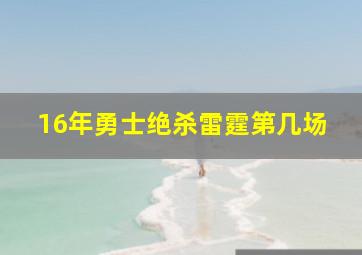 16年勇士绝杀雷霆第几场